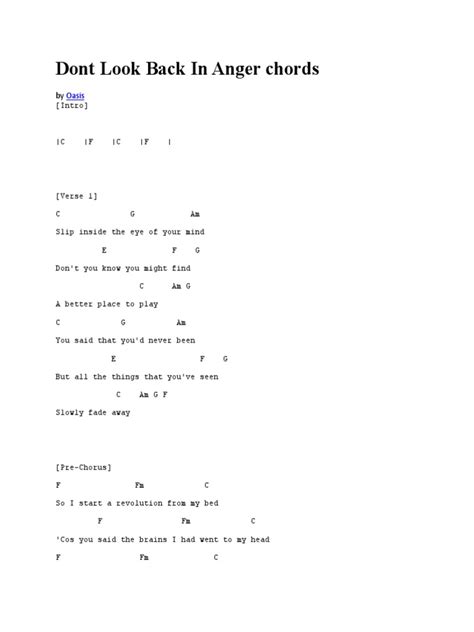 Dont Look Back In Anger chords

by Oasis
[Intro]

|C |F |C |F |

[Verse 1]

C G Am

Slip inside the eye of your mind

E F G

Don't you know you might find

C Am G

A better place to play

C G Am

You said that you'd never been

E F G

But all the things that you've seen

C Am G F

Slowly fade away

[Pre-Chorus]

F Fm C

So I start a revolution from my bed

F Fm C

'Cos you said the brains I had went to my head

F Fm C